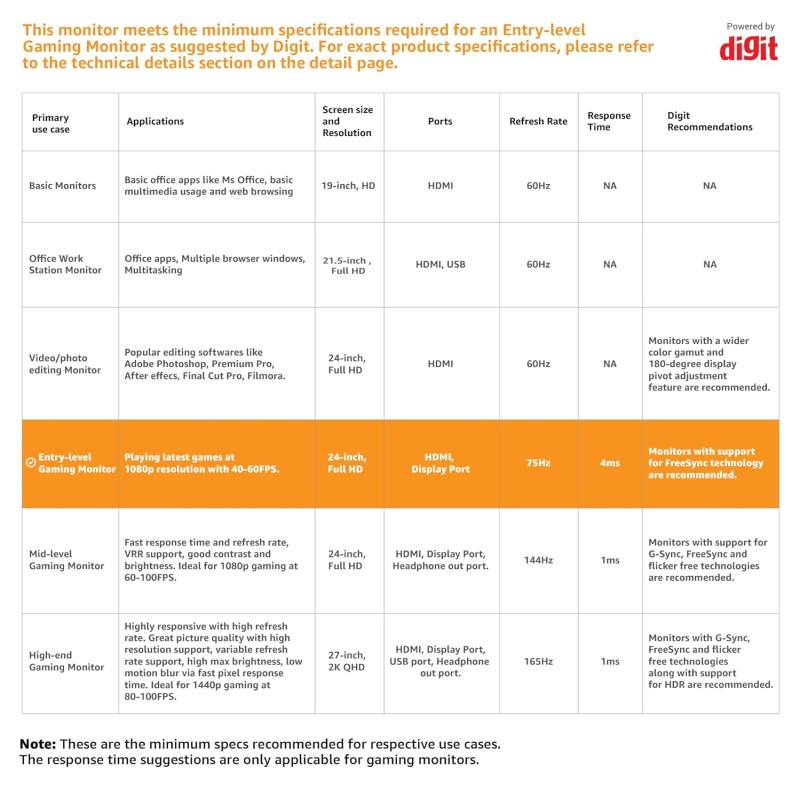 This monitor meets the minimum specifications required for an Entry-level Gaming Monitor as suggested by Digit. For exact product specifications, please refer to the technical details section on the detail page.

Powered by
digit

| Primary use case | Applications | Screen size and Resolution | Ports | Refresh Rate | Response Time | Digit Recommendations |
|---|---|---|---|---|---|---|
| Basic Monitors | Basic office apps like Ms Office, basic multimedia usage and web browsing | 19-inch, HD | HDMI | 60Hz | NA | NA |
| Office Work Station Monitor | Office apps, Multiple browser windows, Multitasking | 21.5-inch , Full HD | HDMI, USB | 60Hz | NA | NA |
| Video/photo editing Monitor | Popular editing softwares like Adobe Photoshop, Premium Pro, After effecs, Final Cut Pro, Filmora. | 24-inch, Full HD | HDMI | 60Hz | NA | Monitors with a wider color gamut and 180-degree display pivot adjustment feature are recommended. |
| Entry-level Gaming Monitor | Playing latest games at 1080p resolution with 40-60FPS. | 24-inch, Full HD | HDMI, Display Port | 75Hz | 4ms | Monitors with support for FreeSync technology are recommended. |
| Mid-level Gaming Monitor | Fast response time and refresh rate, VRR support, good contrast and brightness. Ideal for 1080p gaming at 60-100FPS. | 24-inch, Full HD | HDMI, Display Port, Headphone out port. | 144Hz | 1ms | Monitors with support for G-Sync, FreeSync and flicker free technologies are recommended. |
| High-end Gaming Monitor | Highly responsive with high refresh rate. Great picture quality with high resolution support, variable refresh rate support, high max brightness, low motion blur via fast pixel response time. Ideal for 1440p gaming at 80-100FPS. | 27-inch, 2K QHD | HDMI, Display Port, USB port, Headphone out port. | 165Hz | 1ms | Monitors with G-Sync, FreeSync and flicker free technologies along with support for HDR are recommended. |

Note: These are the minimum specs recommended for respective use cases.
The response time suggestions are only applicable for gaming monitors.